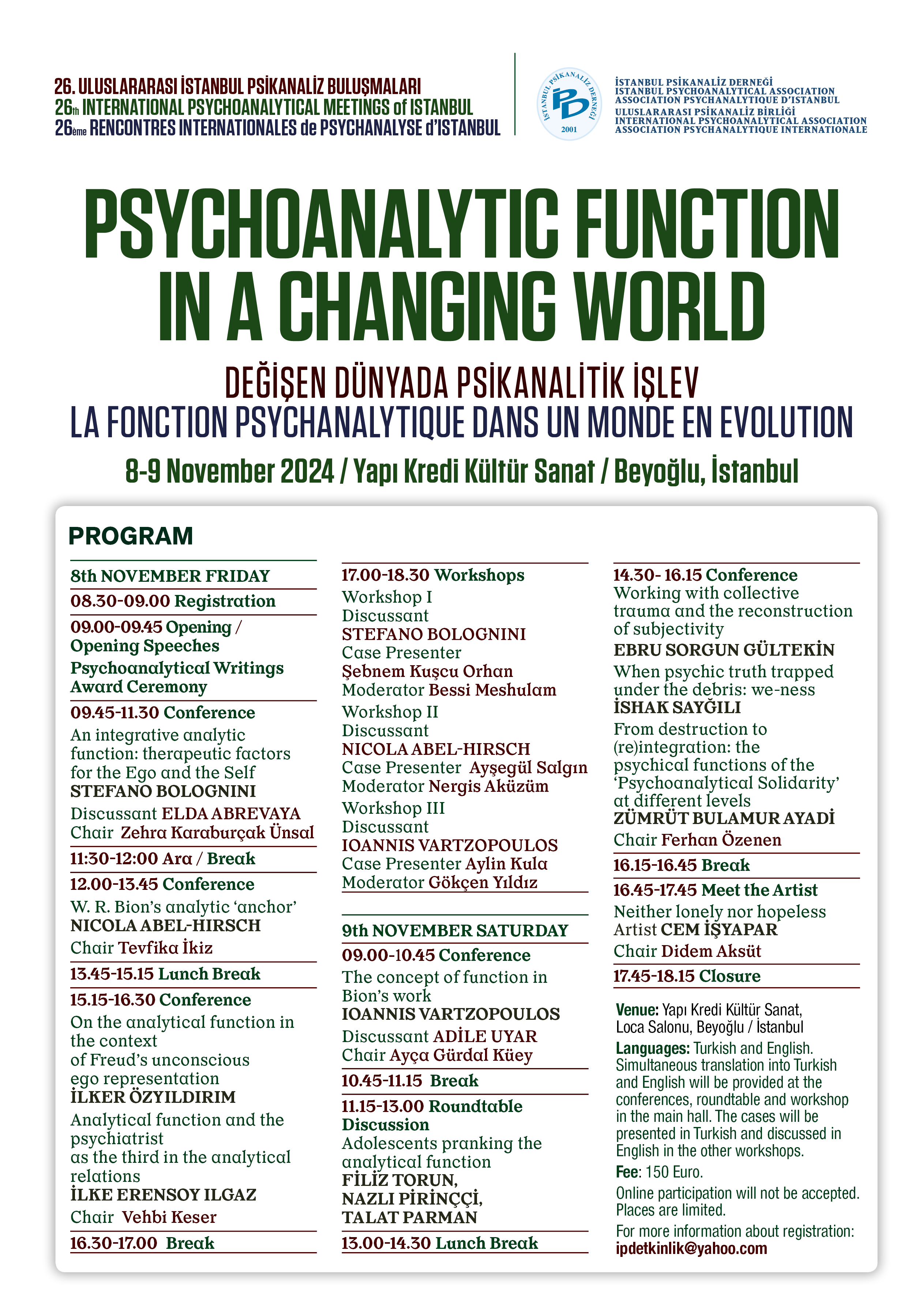 26. ULUSLARARASI İSTANBUL PSİKANALİZ BULUŞMALARI
26th INTERNATIONAL PSYCHOANALYTICAL MEETINGS of ISTANBUL
26ème RENCONTRES INTERNATIONALES de PSYCHANALYSE d'ISTANBUL

İSTANBUL PSİKANALİZ DERNEĞİ
PD
2001

İSTANBUL PSİKANALİZ DERNEĞİ
ISTANBUL PSYCHOANALYTICAL ASSOCIATION
ASSOCIATION PSYCHANALYTIQUE D'ISTANBUL
ULUSLARARASI PSİKANALİZ BİRLİĞİ
INTERNATIONAL PSYCHOANALYTICAL ASSOCIATION
ASSOCIATION PSYCHANALYTIQUE INTERNATIONALE

PSYCHOANALYTIC FUNCTION IN A CHANGING WORLD

DEĞİŞEN DÜNYADA PSİKANALİTİK İŞLEV
LA FONCTION PSYCHANALYTIQUE DANS UN MONDE EN EVOLUTION

8-9 November 2024 / Yapı Kredi Kültür Sanat / Beyoğlu, İstanbul

PROGRAM

8th NOVEMBER FRIDAY
08.30-09.00 Registration
09.00-09.45 Opening / Opening Speeches
Psychoanalytical Writings Award Ceremony
09.45-11.30 Conference
An integrative analytic function: therapeutic factors for the Ego and the Self
STEFANO BOLOGNINI
Discussant ELDA ABREVAYA
Chair Zehra Karaburçak Ünsal
11:30-12:00 Ara / Break
12.00-13.45 Conference
W. R. Bion's analytic 'anchor'
NICOLA ABEL-HIRSCH
Chair Tevfika İkiz
13.45-15.15 Lunch Break
15.15-16.30 Conference
On the analytical function in the context of Freud's unconscious ego representation
İLKER ÖZYILDIRIM
Analytical function and the psychiatrist as the third in the analytical relations
İLKE ERENSOY ILGAZ
Chair Vehbi Keser
16.30-17.00 Break

17.00-18.30 Workshops
Workshop I
Discussant
STEFANO BOLOGNINI
Case Presenter
Şebnem Kuşcu Orhan
Moderator Bessi Meshulam
Workshop II
Discussant
NICOLA ABEL-HIRSCH
Case Presenter Ayşegül Salgın
Moderator Nergis Aküzüm
Workshop III
Discussant
IOANNIS VARTZOPOULOS
Case Presenter Aylin Kula
Moderator Gökçen Yıldız

9th NOVEMBER SATURDAY
09.00-10.45 Conference
The concept of function in Bion's work
IOANNIS VARTZOPOULOS
Discussant ADİLE UYAR
Chair Ayça Gürdal Küey
10.45-11.15 Break
11.15-13.00 Roundtable Discussion
Adolescents pranking the analytical function
FİLİZ TORUN,
NAZLI PİRİNÇÇİ,
TALAT PARMAN
13.00-14.30 Lunch Break

14.30- 16.15 Conference
Working with collective trauma and the reconstruction of subjectivity
EBRU SORGUN GÜLTEKİN
When psychic truth trapped under the debris: we-ness
İSHAK SAYĞILI
From destruction to (re)integration: the psychical functions of the 'Psychoanalytical Solidarity' at different levels
ZÜMRÜT BULAMUR AYADİ
Chair Ferhan Özenen
16.15-16.45 Break
16.45-17.45 Meet the Artist
Neither lonely nor hopeless
Artist CEM İŞYAPAR
Chair Didem Aksüt
17.45-18.15 Closure

Venue: Yapı Kredi Kültür Sanat, Loca Salonu, Beyoğlu / İstanbul
Languages: Turkish and English. Simultaneous translation into Turkish and English will be provided at the conferences, roundtable and workshop in the main hall. The cases will be presented in Turkish and discussed in English in the other workshops.
Fee: 150 Euro.
Online participation will not be accepted. Places are limited.
For more information about registration:
ipdetkinlik@yahoo.com